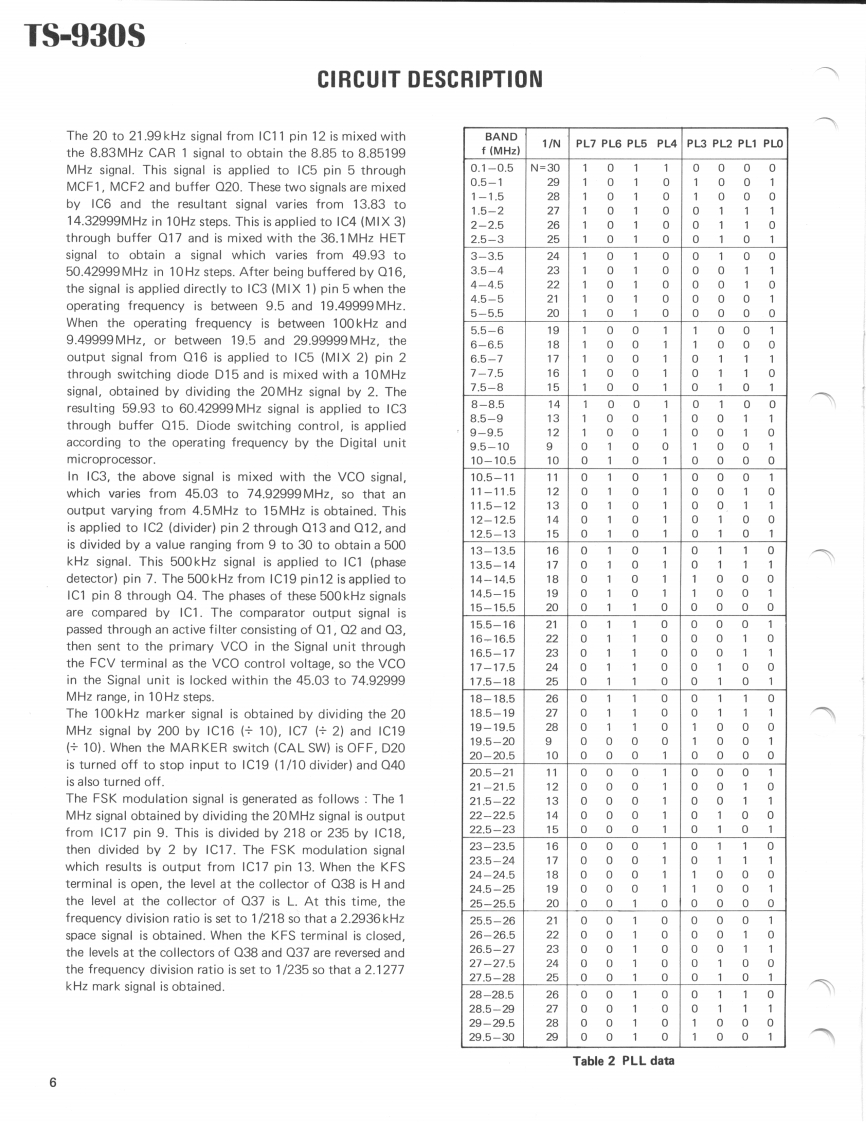 TS-930S

CIRCUIT DESCRIPTION

The 20 to 21.99kHz signal from IC11 pin 12 is mixed with the 8.83MHz CAR 1 signal to obtain the 8.85 to 8.85199 MHz signal. This signal is applied to IC5 pin 5 through MCF1, MCF2 and buffer Q20. These two signals are mixed by IC6 and the resultant signal varies from 13.83 to 14.32999MHz in 10Hz steps. This is applied to IC4 (MIX 3) through buffer Q17 and is mixed with the 36.1MHz HET signal to obtain a signal which varies from 49.93 to 50.42999MHz in 10Hz steps. After being buffered by Q16, the signal is applied directly to IC3 (MIX 1) pin 5 when the operating frequency is between 9.5 and 19.49999MHz. When the operating frequency is between 100kHz and 9.49999MHz, or between 19.5 and 29.99999MHz, the output signal from Q16 is applied to IC5 (MIX 2) pin 2 through switching diode D15 and is mixed with a 10MHz signal, obtained by dividing the 20MHz signal by 2. The resulting 59.93 to 60.42999MHz signal is applied to IC3 through buffer Q15. Diode switching control, is applied according to the operating frequency by the Digital unit microprocessor.
In IC3, the above signal is mixed with the VCO signal, which varies from 45.03 to 74.92999MHz, so that an output varying from 4.5MHz to 15MHz is obtained. This is applied to IC2 (divider) pin 2 through Q13 and Q12, and is divided by a value ranging from 9 to 30 to obtain a 500 kHz signal. This 500kHz signal is applied to IC1 (phase detector) pin 7. The 500kHz from IC19 pin12 is applied to IC1 pin 8 through Q4. The phases of these 500kHz signals are compared by IC1. The comparator output signal is passed through an active filter consisting of Q1, Q2 and Q3, then sent to the primary VCO in the Signal unit through the FCV terminal as the VCO control voltage, so the VCO in the Signal unit is locked within the 45.03 to 74.92999 MHz range, in 10Hz steps.
The 100kHz marker signal is obtained by dividing the 20 MHz signal by 200 by IC16 (÷ 10), IC7 (÷ 2) and IC19 (÷ 10). When the MARKER switch (CAL SW) is OFF, D20 is turned off to stop input to IC19 (1/10 divider) and Q40 is also turned off.
The FSK modulation signal is generated as follows : The 1 MHz signal obtained by dividing the 20MHz signal is output from IC17 pin 9. This is divided by 218 or 235 by IC18, then divided by 2 by IC17. The FSK modulation signal which results is output from IC17 pin 13. When the KFS terminal is open, the level at the collector of Q38 is H and the level at the collector of Q37 is L. At this time, the frequency division ratio is set to 1/218 so that a 2.2936kHz space signal is obtained. When the KFS terminal is closed, the levels at the collectors of Q38 and Q37 are reversed and the frequency division ratio is set to 1/235 so that a 2.1277 kHz mark signal is obtained.

| BAND f (MHz) | 1/N | PL7 | PL6 | PL5 | PL4 | PL3 | PL2 | PL1 | PL0 |
|---|---|---|---|---|---|---|---|---|---|
| 0.1–0.5 | N=30 | 1 | 0 | 1 | 1 | 0 | 0 | 0 | 0 |
| 0.5–1 | 29 | 1 | 0 | 1 | 0 | 1 | 0 | 0 | 1 |
| 1–1.5 | 28 | 1 | 0 | 1 | 0 | 1 | 0 | 0 | 0 |
| 1.5–2 | 27 | 1 | 0 | 1 | 0 | 0 | 1 | 1 | 1 |
| 2–2.5 | 26 | 1 | 0 | 1 | 0 | 0 | 1 | 1 | 0 |
| 2.5–3 | 25 | 1 | 0 | 1 | 0 | 0 | 1 | 0 | 1 |
| 3–3.5 | 24 | 1 | 0 | 1 | 0 | 0 | 1 | 0 | 0 |
| 3.5–4 | 23 | 1 | 0 | 1 | 0 | 0 | 0 | 1 | 1 |
| 4–4.5 | 22 | 1 | 0 | 1 | 0 | 0 | 0 | 1 | 0 |
| 4.5–5 | 21 | 1 | 0 | 1 | 0 | 0 | 0 | 0 | 1 |
| 5–5.5 | 20 | 1 | 0 | 1 | 0 | 0 | 0 | 0 | 0 |
| 5.5–6 | 19 | 1 | 0 | 0 | 1 | 1 | 0 | 0 | 1 |
| 6–6.5 | 18 | 1 | 0 | 0 | 1 | 1 | 0 | 0 | 0 |
| 6.5–7 | 17 | 1 | 0 | 0 | 1 | 0 | 1 | 1 | 1 |
| 7–7.5 | 16 | 1 | 0 | 0 | 1 | 0 | 1 | 1 | 0 |
| 7.5–8 | 15 | 1 | 0 | 0 | 1 | 0 | 1 | 0 | 1 |
| 8–8.5 | 14 | 1 | 0 | 0 | 1 | 0 | 1 | 0 | 0 |
| 8.5–9 | 13 | 1 | 0 | 0 | 1 | 0 | 0 | 1 | 1 |
| 9–9.5 | 12 | 1 | 0 | 0 | 1 | 0 | 0 | 1 | 0 |
| 9.5–10 | 9 | 0 | 1 | 0 | 0 | 1 | 0 | 0 | 1 |
| 10–10.5 | 10 | 0 | 1 | 0 | 1 | 0 | 0 | 0 | 0 |
| 10.5–11 | 11 | 0 | 1 | 0 | 1 | 0 | 0 | 0 | 1 |
| 11–11.5 | 12 | 0 | 1 | 0 | 1 | 0 | 0 | 1 | 0 |
| 11.5–12 | 13 | 0 | 1 | 0 | 1 | 0 | 0 | 1 | 1 |
| 12–12.5 | 14 | 0 | 1 | 0 | 1 | 0 | 1 | 0 | 0 |
| 12.5–13 | 15 | 0 | 1 | 0 | 1 | 0 | 1 | 0 | 1 |
| 13–13.5 | 16 | 0 | 1 | 0 | 1 | 0 | 1 | 1 | 0 |
| 13.5–14 | 17 | 0 | 1 | 0 | 1 | 0 | 1 | 1 | 1 |
| 14–14.5 | 18 | 0 | 1 | 0 | 1 | 1 | 0 | 0 | 0 |
| 14.5–15 | 19 | 0 | 1 | 0 | 1 | 1 | 0 | 0 | 1 |
| 15–15.5 | 20 | 0 | 1 | 1 | 0 | 0 | 0 | 0 | 0 |
| 15.5–16 | 21 | 0 | 1 | 1 | 0 | 0 | 0 | 0 | 1 |
| 16–16.5 | 22 | 0 | 1 | 1 | 0 | 0 | 0 | 1 | 0 |
| 16.5–17 | 23 | 0 | 1 | 1 | 0 | 0 | 0 | 1 | 1 |
| 17–17.5 | 24 | 0 | 1 | 1 | 0 | 0 | 1 | 0 | 0 |
| 17.5–18 | 25 | 0 | 1 | 1 | 0 | 0 | 1 | 0 | 1 |
| 18–18.5 | 26 | 0 | 1 | 1 | 0 | 0 | 1 | 1 | 0 |
| 18.5–19 | 27 | 0 | 1 | 1 | 0 | 0 | 1 | 1 | 1 |
| 19–19.5 | 28 | 0 | 1 | 1 | 0 | 1 | 0 | 0 | 0 |
| 19.5–20 | 9 | 0 | 0 | 0 | 0 | 1 | 0 | 0 | 1 |
| 20–20.5 | 10 | 0 | 0 | 0 | 1 | 0 | 0 | 0 | 0 |
| 20.5–21 | 11 | 0 | 0 | 0 | 1 | 0 | 0 | 0 | 1 |
| 21–21.5 | 12 | 0 | 0 | 0 | 1 | 0 | 0 | 1 | 0 |
| 21.5–22 | 13 | 0 | 0 | 0 | 1 | 0 | 0 | 1 | 1 |
| 22–22.5 | 14 | 0 | 0 | 0 | 1 | 0 | 1 | 0 | 0 |
| 22.5–23 | 15 | 0 | 0 | 0 | 1 | 0 | 1 | 0 | 1 |
| 23–23.5 | 16 | 0 | 0 | 0 | 1 | 0 | 1 | 1 | 0 |
| 23.5–24 | 17 | 0 | 0 | 0 | 1 | 0 | 1 | 1 | 1 |
| 24–24.5 | 18 | 0 | 0 | 0 | 1 | 1 | 0 | 0 | 0 |
| 24.5–25 | 19 | 0 | 0 | 0 | 1 | 1 | 0 | 0 | 1 |
| 25–25.5 | 20 | 0 | 0 | 1 | 0 | 0 | 0 | 0 | 0 |
| 25.5–26 | 21 | 0 | 0 | 1 | 0 | 0 | 0 | 0 | 1 |
| 26–26.5 | 22 | 0 | 0 | 1 | 0 | 0 | 0 | 1 | 0 |
| 26.5–27 | 23 | 0 | 0 | 1 | 0 | 0 | 0 | 1 | 1 |
| 27–27.5 | 24 | 0 | 0 | 1 | 0 | 0 | 1 | 0 | 0 |
| 27.5–28 | 25 | 0 | 0 | 1 | 0 | 0 | 1 | 0 | 1 |
| 28–28.5 | 26 | 0 | 0 | 1 | 0 | 0 | 1 | 1 | 0 |
| 28.5–29 | 27 | 0 | 0 | 1 | 0 | 0 | 1 | 1 | 1 |
| 29–29.5 | 28 | 0 | 0 | 1 | 0 | 1 | 0 | 0 | 0 |
| 29.5–30 | 29 | 0 | 0 | 1 | 0 | 1 | 0 | 0 | 1 |

Table 2 PLL data

6